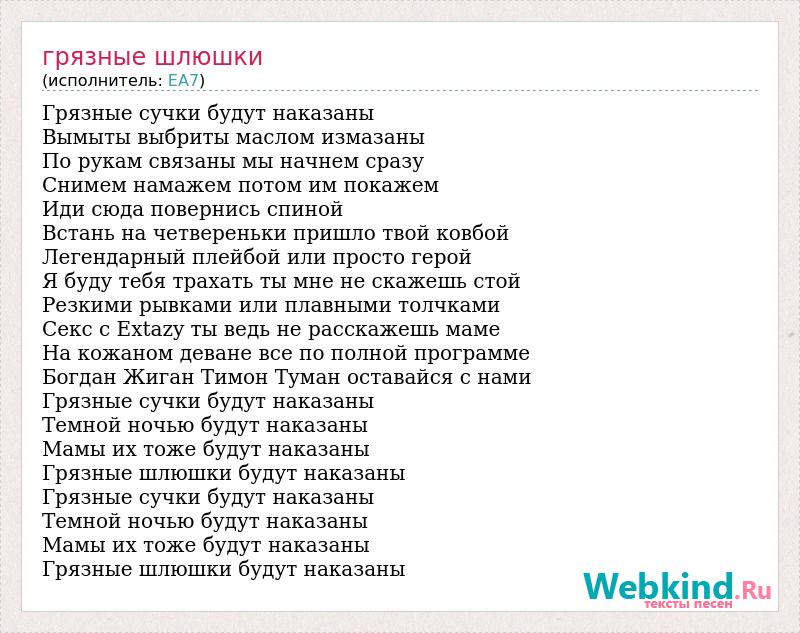 грязные шлюшки
(исполнитель: EA7)

Грязные сучки будут наказаны
Вымыты выбриты маслом измазаны
По рукам связаны мы начнем сразу
Снимем намажем потом им покажем
Иди сюда повернись спиной
Встань на четвереньки пришло твой ковбой
Легендарный плейбой или просто герой
Я буду тебя трахать ты мне не скажешь стой
Резкими рывками или плавными толчками
Секс с Extazy ты ведь не расскажешь маме
На кожаном деване все по полной программе
Богдан Жиган Тимон Туман оставайся с нами
Грязные сучки будут наказаны
Темной ночью будут наказаны
Мамы их тоже будут наказаны
Грязные шлюшки будут наказаны
Грязные сучки будут наказаны
Темной ночью будут наказаны
Мамы их тоже будут наказаны
Грязные шлюшки будут наказаны

Webkind.Ru
тексты песен